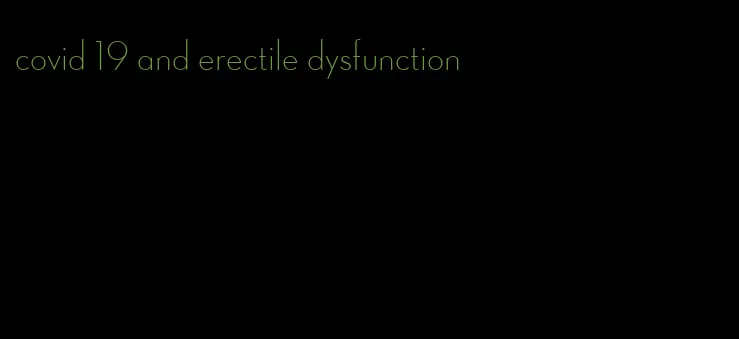 covid 19 and erectile dysfunction